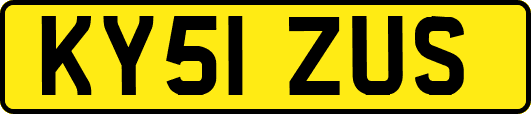 KY51 ZUS